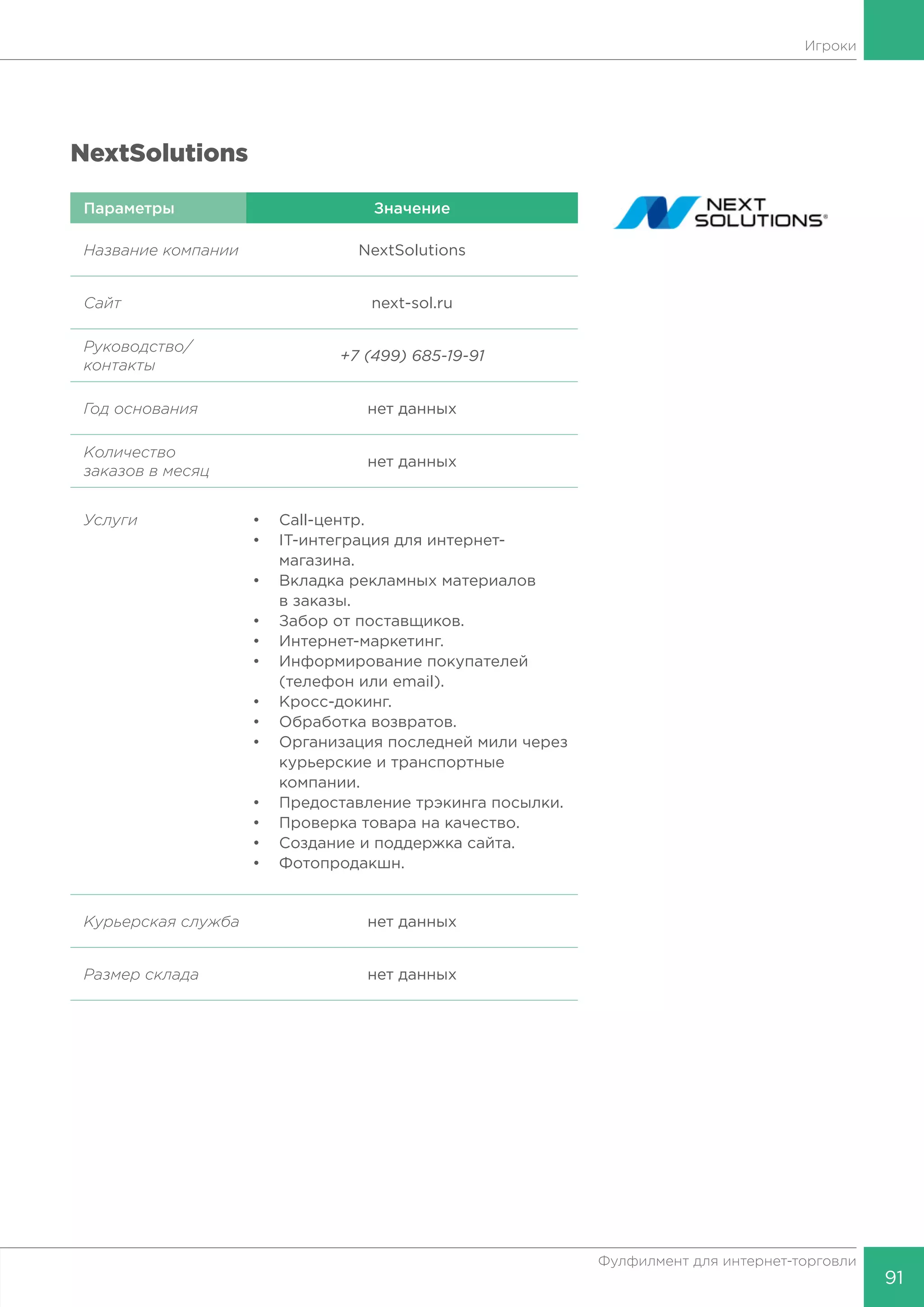 Игроки

NextSolutions

| Параметры | Значение |
|---|---|
| Название компании | NextSolutions |
| Сайт | next-sol.ru |
| Руководство/ контакты | +7 (499) 685-19-91 |
| Год основания | нет данных |
| Количество заказов в месяц | нет данных |
| Услуги | • Call-центр. • IT-интеграция для интернет-магазина. • Вкладка рекламных материалов в заказы. • Забор от поставщиков. • Интернет-маркетинг. • Информирование покупателей (телефон или email). • Кросс-докинг. • Обработка возвратов. • Организация последней мили через курьерские и транспортные компании. • Предоставление трэкинга посылки. • Проверка товара на качество. • Создание и поддержка сайта. • Фотопродакшн. |
| Курьерская служба | нет данных |
| Размер склада | нет данных |

NEXT SOLUTIONS®

Фулфилмент для интернет-торговли

91